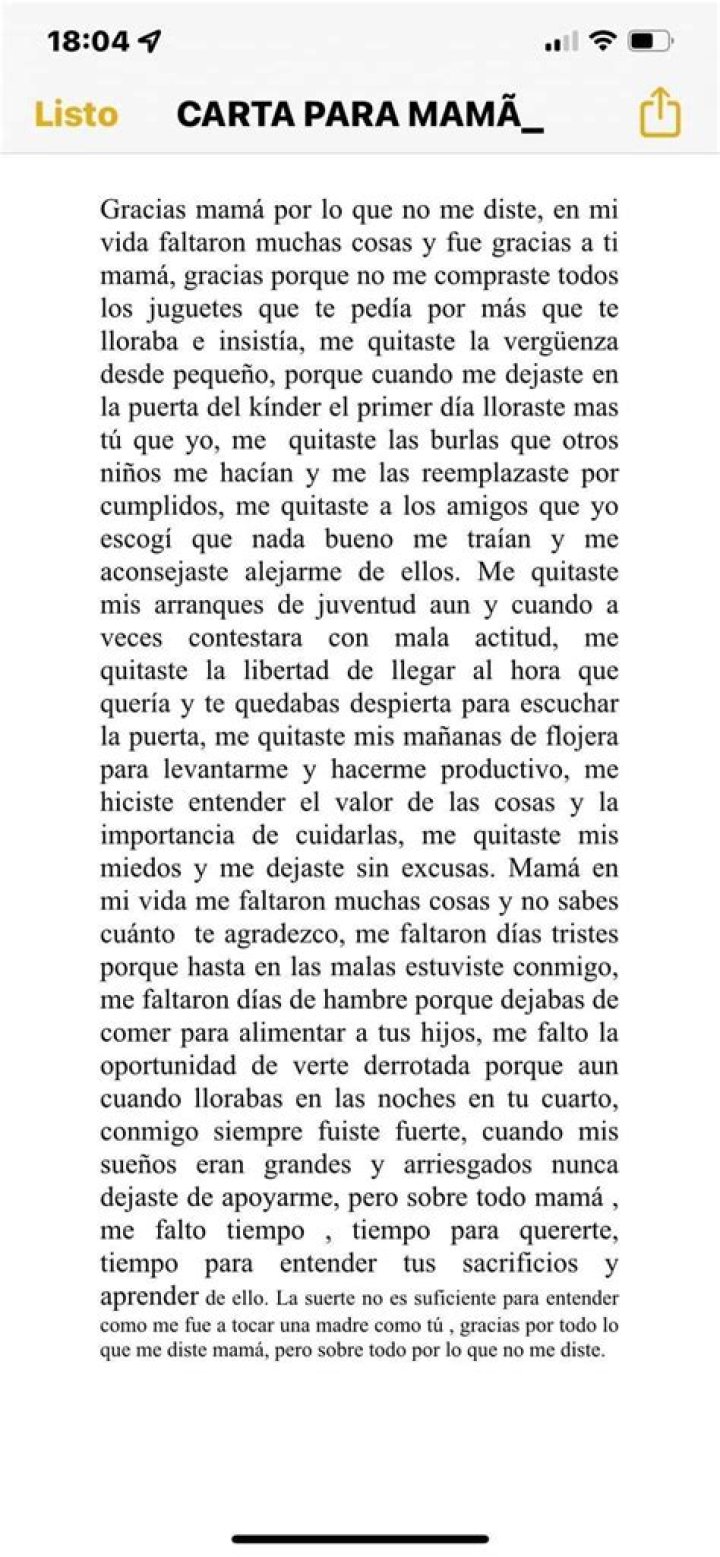 18:04

Listo CARTA PARA MAMÃ_

Gracias mamá por lo que no me diste, en mi vida faltaron muchas cosas y fue gracias a ti mamá, gracias porque no me compraste todos los juguetes que te pedía por más que te lloraba e insistía, me quitaste la vergüenza desde pequeño, porque cuando me dejaste en la puerta del kínder el primer día lloraste mas tú que yo, me quitaste las burlas que otros niños me hacían y me las reemplazaste por cumplidos, me quitaste a los amigos que yo escogí que nada bueno me traían y me aconsejaste alejarme de ellos. Me quitaste mis arranques de juventud aun y cuando a veces contestara con mala actitud, me quitaste la libertad de llegar al hora que quería y te quedabas despierta para escuchar la puerta, me quitaste mis mañanas de flojera para levantarme y hacerme productivo, me hiciste entender el valor de las cosas y la importancia de cuidarlas, me quitaste mis miedos y me dejaste sin excusas. Mamá en mi vida me faltaron muchas cosas y no sabes cuánto te agradezco, me faltaron días tristes porque hasta en las malas estuviste conmigo, me faltaron días de hambre porque dejabas de comer para alimentar a tus hijos, me falto la oportunidad de verte derrotada porque aun cuando llorabas en las noches en tu cuarto, conmigo siempre fuiste fuerte, cuando mis sueños eran grandes y arriesgados nunca dejaste de apoyarme, pero sobre todo mamá , me falto tiempo , tiempo para quererte, tiempo para entender tus sacrificios y aprender de ello. La suerte no es suficiente para entender como me fue a tocar una madre como tú , gracias por todo lo que me diste mamá, pero sobre todo por lo que no me diste.